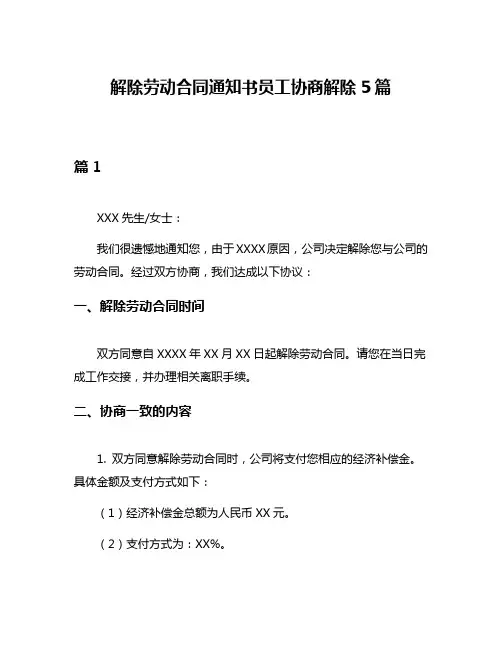 解除劳动合同通知书员工协商解除 5 篇

篇 1

XXX 先生/女士：

我们很遗憾地通知您，由于 XXXX 原因，公司决定解除您与公司的劳动合同。经过双方协商，我们达成以下协议：

一、解除劳动合同时间

双方同意自 XXXX 年 XX 月 XX 日起解除劳动合同。请您在当日完成工作交接，并办理相关离职手续。

二、协商一致的内容

1. 双方同意解除劳动合同时，公司将支付您相应的经济补偿金。具体金额及支付方式如下：

（1）经济补偿金总额为人民币 XX 元。

（2）支付方式为：XX%。